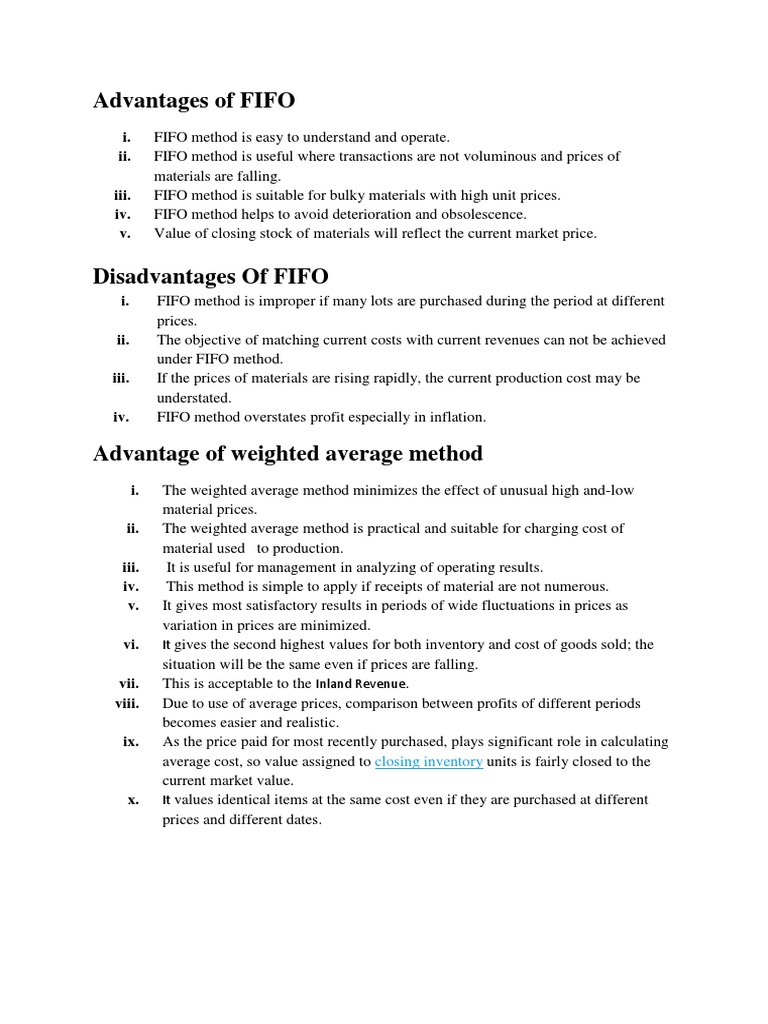 Advantages of FIFO

i. FIFO method is easy to understand and operate.
ii. FIFO method is useful where transactions are not voluminous and prices of materials are falling.
iii. FIFO method is suitable for bulky materials with high unit prices.
iv. FIFO method helps to avoid deterioration and obsolescence.
v. Value of closing stock of materials will reflect the current market price.

Disadvantages Of FIFO

i. FIFO method is improper if many lots are purchased during the period at different prices.
ii. The objective of matching current costs with current revenues can not be achieved under FIFO method.
iii. If the prices of materials are rising rapidly, the current production cost may be understated.
iv. FIFO method overstates profit especially in inflation.

Advantage of weighted average method

i. The weighted average method minimizes the effect of unusual high and-low material prices.
ii. The weighted average method is practical and suitable for charging cost of material used to production.
iii. It is useful for management in analyzing of operating results.
iv. This method is simple to apply if receipts of material are not numerous.
v. It gives most satisfactory results in periods of wide fluctuations in prices as variation in prices are minimized.
vi. It gives the second highest values for both inventory and cost of goods sold; the situation will be the same even if prices are falling.
vii. This is acceptable to the Inland Revenue.
viii. Due to use of average prices, comparison between profits of different periods becomes easier and realistic.
ix. As the price paid for most recently purchased, plays significant role in calculating average cost, so value assigned to closing inventory units is fairly closed to the current market value.
x. It values identical items at the same cost even if they are purchased at different prices and different dates.